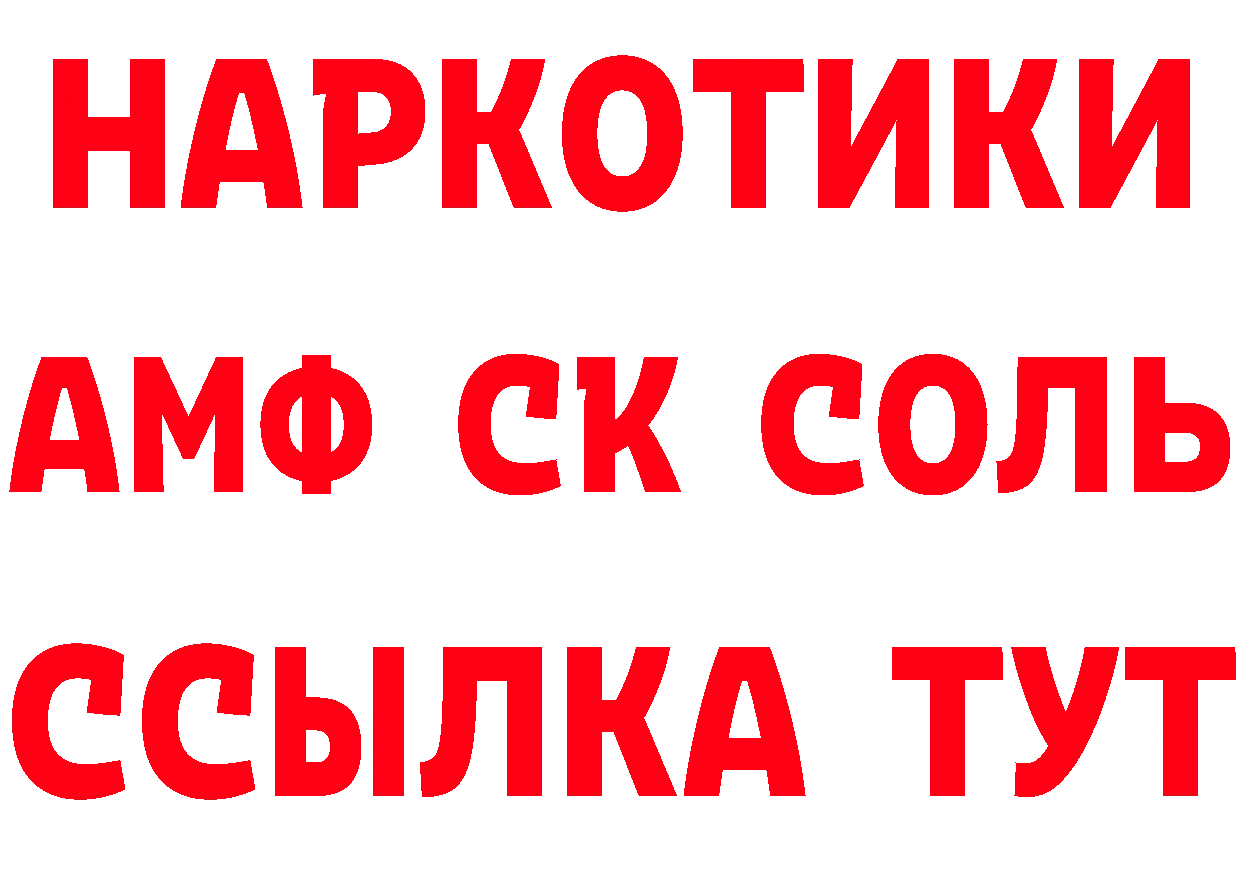 НАРКОТИКИ

АМФ СК СОЛЬ

ССЫЛКА ТУТ